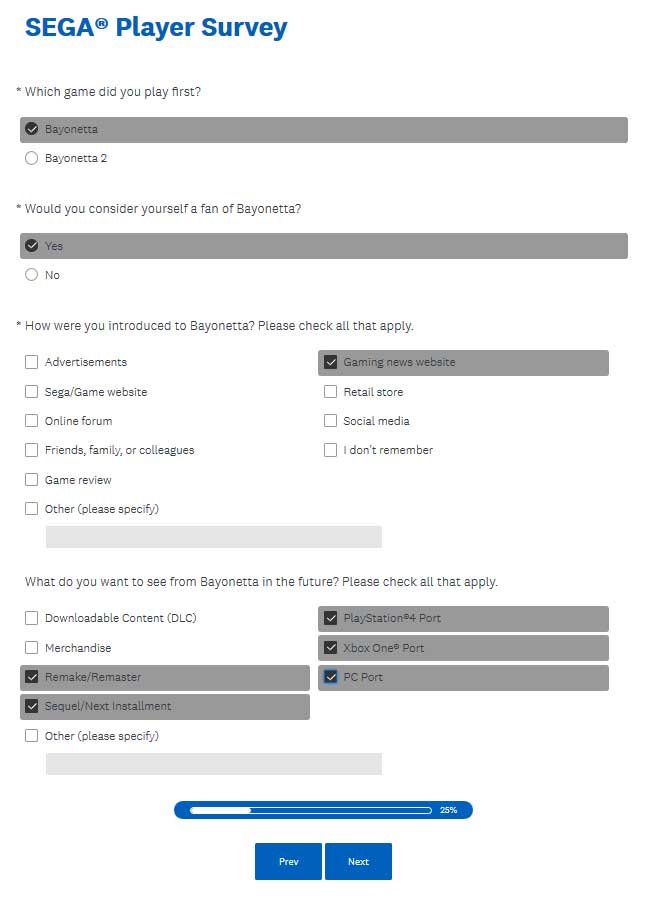 SEGA® Player Survey

* Which game did you play first?

Bayonetta

Bayonetta 2

* Would you consider yourself a fan of Bayonetta?

Yes

No

* How were you introduced to Bayonetta? Please check all that apply.

Advertisements

Sega/Game website

Online forum

Friends, family, or colleagues

Game review

Other (please specify)

Gaming news website

Retail store

Social media

I don't remember

What do you want to see from Bayonetta in the future? Please check all that apply.

Downloadable Content (DLC)

Merchandise

Remake/Remaster

Sequel/Next Installment

Other (please specify)

PlayStation®4 Port

Xbox One® Port

PC Port

25%

Prev

Next